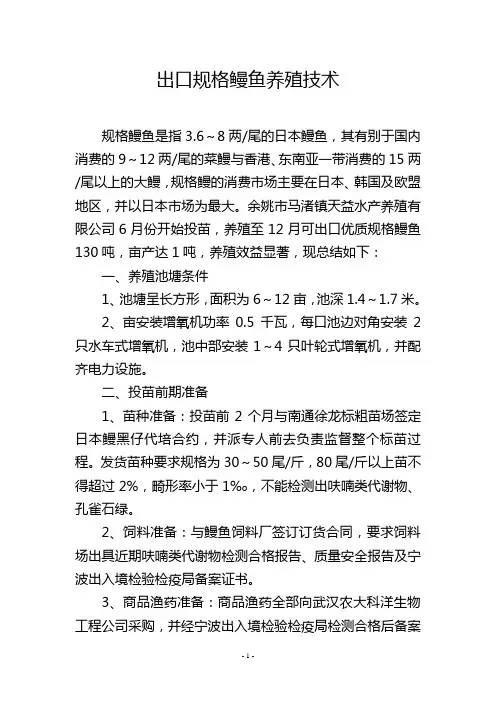 出口规格鳗鱼养殖技术

规格鳗鱼是指 3.6～8 两/尾的日本鳗鱼，其有别于国内消费的 9～12 两/尾的菜鳗与香港、东南亚一带消费的 15 两/尾以上的大鳗，规格鳗的消费市场主要在日本、韩国及欧盟地区，并以日本市场为最大。余姚市马渚镇天益水产养殖有限公司 6 月份开始投苗，养殖至 12 月可出口优质规格鳗鱼 130 吨，亩产达 1 吨，养殖效益显著，现总结如下：

一、养殖池塘条件

1、池塘呈长方形，面积为 6～12 亩，池深 1.4～1.7 米。

2、亩安装增氧机功率 0.5 千瓦，每口池边对角安装 2 只水车式增氧机，池中部安装 1～4 只叶轮式增氧机，并配齐电力设施。

二、投苗前期准备

1、苗种准备：投苗前 2 个月与南通徐龙标粗苗场签定日本鳗黑仔代培合约，并派专人前去负责监督整个标苗过程。发货苗种要求规格为 30～50 尾/斤，80 尾/斤以上苗不得超过 2%，畸形率小于 1‰，不能检测出呋喃类代谢物、孔雀石绿。

2、饲料准备：与鳗鱼饲料厂签订订货合同，要求饲料场出具近期呋喃类代谢物检测合格报告、质量安全报告及宁波出入境检验检疫局备案证书。

3、商品渔药准备：商品渔药全部向武汉农大科洋生物工程公司采购，并经宁波出入境检验检疫局检测合格后备案

- 1 -